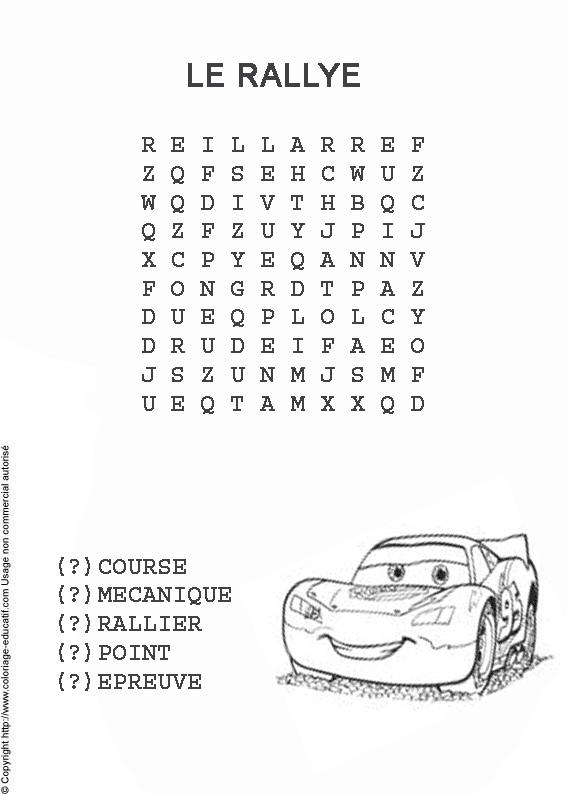 LE RALLYE

R E I L L A R R E F
Z Q F S E H C W U Z
W Q D I V T H B Q C
Q Z F Z U Y J P I J
X C P Y E Q A N N V
F O N G R D T P A Z
D U E Q P L O L C Y
D R U D E I F A E O
J S Z U N M J S M F
U E Q T A M X X Q D

(?) COURSE
(?) MECANIQUE
(?) RALLIER
(?) POINT
(?) EPREUVE

© Copyright http://www.coloriage-educatif.com Usage non commercial autorisé